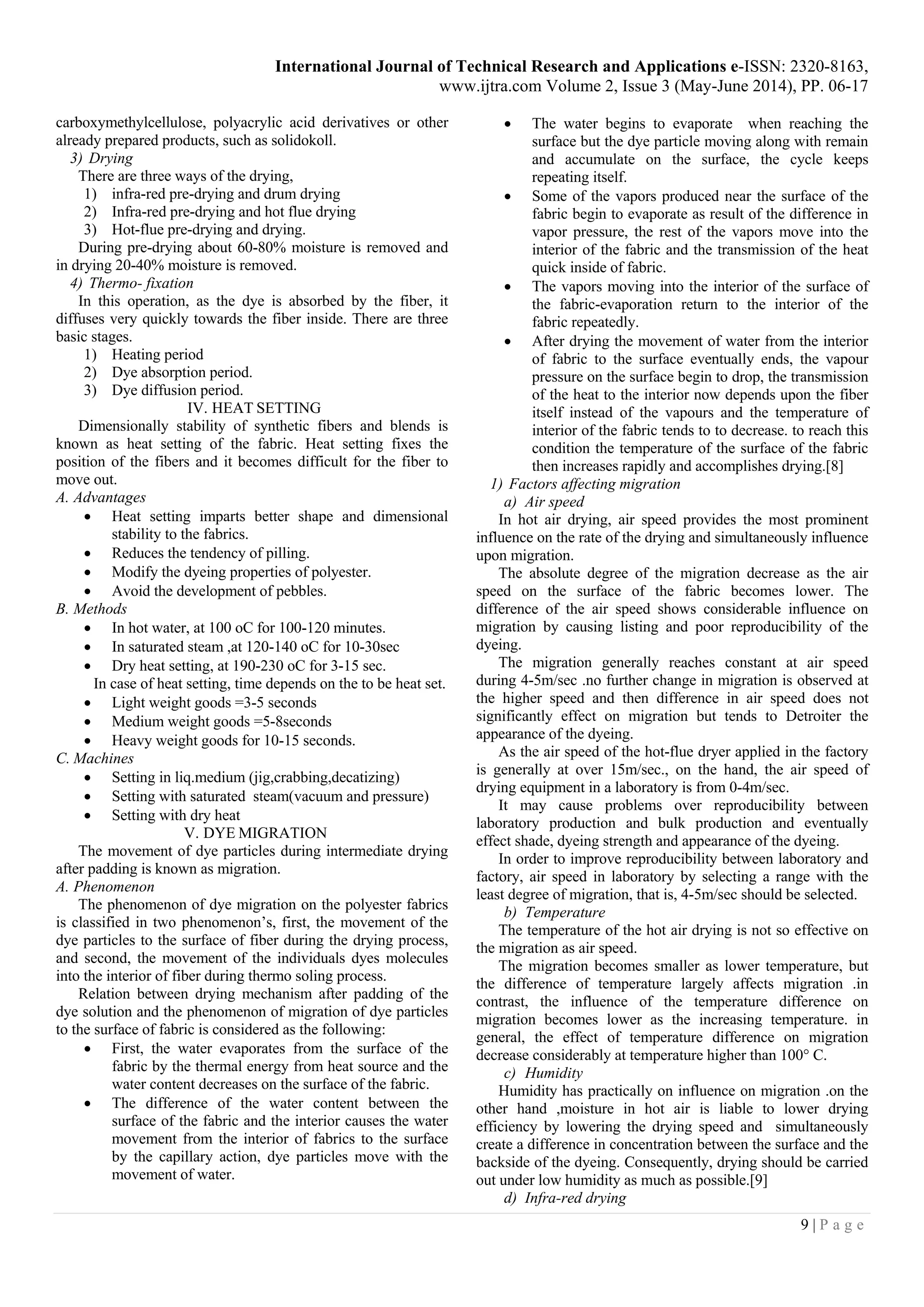 International Journal of Technical Research and Applications e-ISSN: 2320-8163,
www.ijtra.com Volume 2, Issue 3 (May-June 2014), PP. 06-17

carboxymethylcellulose, polyacrylic acid derivatives or other already prepared products, such as solidokoll.

3) Drying

There are three ways of the drying,

1) infra-red pre-drying and drum drying
2) Infra-red pre-drying and hot flue drying
3) Hot-flue pre-drying and drying.

During pre-drying about 60-80% moisture is removed and in drying 20-40% moisture is removed.

4) Thermo- fixation

In this operation, as the dye is absorbed by the fiber, it diffuses very quickly towards the fiber inside. There are three basic stages.

1) Heating period
2) Dye absorption period.
3) Dye diffusion period.

IV. HEAT SETTING

Dimensionally stability of synthetic fibers and blends is known as heat setting of the fabric. Heat setting fixes the position of the fibers and it becomes difficult for the fiber to move out.

A. Advantages

• Heat setting imparts better shape and dimensional stability to the fabrics.
• Reduces the tendency of pilling.
• Modify the dyeing properties of polyester.
• Avoid the development of pebbles.

B. Methods

• In hot water, at 100 oC for 100-120 minutes.
• In saturated steam ,at 120-140 oC for 10-30sec
• Dry heat setting, at 190-230 oC for 3-15 sec.

In case of heat setting, time depends on the to be heat set.

• Light weight goods =3-5 seconds
• Medium weight goods =5-8seconds
• Heavy weight goods for 10-15 seconds.

C. Machines

• Setting in liq.medium (jig,crabbing,decatizing)
• Setting with saturated steam(vacuum and pressure)
• Setting with dry heat

V. DYE MIGRATION

The movement of dye particles during intermediate drying after padding is known as migration.

A. Phenomenon

The phenomenon of dye migration on the polyester fabrics is classified in two phenomenon's, first, the movement of the dye particles to the surface of fiber during the drying process, and second, the movement of the individuals dyes molecules into the interior of fiber during thermo soling process.

Relation between drying mechanism after padding of the dye solution and the phenomenon of migration of dye particles to the surface of fabric is considered as the following:

• First, the water evaporates from the surface of the fabric by the thermal energy from heat source and the water content decreases on the surface of the fabric.
• The difference of the water content between the surface of the fabric and the interior causes the water movement from the interior of fabrics to the surface by the capillary action, dye particles move with the movement of water.
• The water begins to evaporate when reaching the surface but the dye particle moving along with remain and accumulate on the surface, the cycle keeps repeating itself.
• Some of the vapors produced near the surface of the fabric begin to evaporate as result of the difference in vapor pressure, the rest of the vapors move into the interior of the fabric and the transmission of the heat quick inside of fabric.
• The vapors moving into the interior of the surface of the fabric-evaporation return to the interior of the fabric repeatedly.
• After drying the movement of water from the interior of fabric to the surface eventually ends, the vapour pressure on the surface begin to drop, the transmission of the heat to the interior now depends upon the fiber itself instead of the vapours and the temperature of interior of the fabric tends to to decrease. to reach this condition the temperature of the surface of the fabric then increases rapidly and accomplishes drying.[8]

1) Factors affecting migration

a) Air speed

In hot air drying, air speed provides the most prominent influence on the rate of the drying and simultaneously influence upon migration.

The absolute degree of the migration decrease as the air speed on the surface of the fabric becomes lower. The difference of the air speed shows considerable influence on migration by causing listing and poor reproducibility of the dyeing.

The migration generally reaches constant at air speed during 4-5m/sec .no further change in migration is observed at the higher speed and then difference in air speed does not significantly effect on migration but tends to Detroiter the appearance of the dyeing.

As the air speed of the hot-flue dryer applied in the factory is generally at over 15m/sec., on the hand, the air speed of drying equipment in a laboratory is from 0-4m/sec.

It may cause problems over reproducibility between laboratory production and bulk production and eventually effect shade, dyeing strength and appearance of the dyeing.

In order to improve reproducibility between laboratory and factory, air speed in laboratory by selecting a range with the least degree of migration, that is, 4-5m/sec should be selected.

b) Temperature

The temperature of the hot air drying is not so effective on the migration as air speed.

The migration becomes smaller as lower temperature, but the difference of temperature largely affects migration .in contrast, the influence of the temperature difference on migration becomes lower as the increasing temperature. in general, the effect of temperature difference on migration decrease considerably at temperature higher than 100° C.

c) Humidity

Humidity has practically on influence on migration .on the other hand ,moisture in hot air is liable to lower drying efficiency by lowering the drying speed and simultaneously create a difference in concentration between the surface and the backside of the dyeing. Consequently, drying should be carried out under low humidity as much as possible.[9]

d) Infra-red drying

9 | P a g e